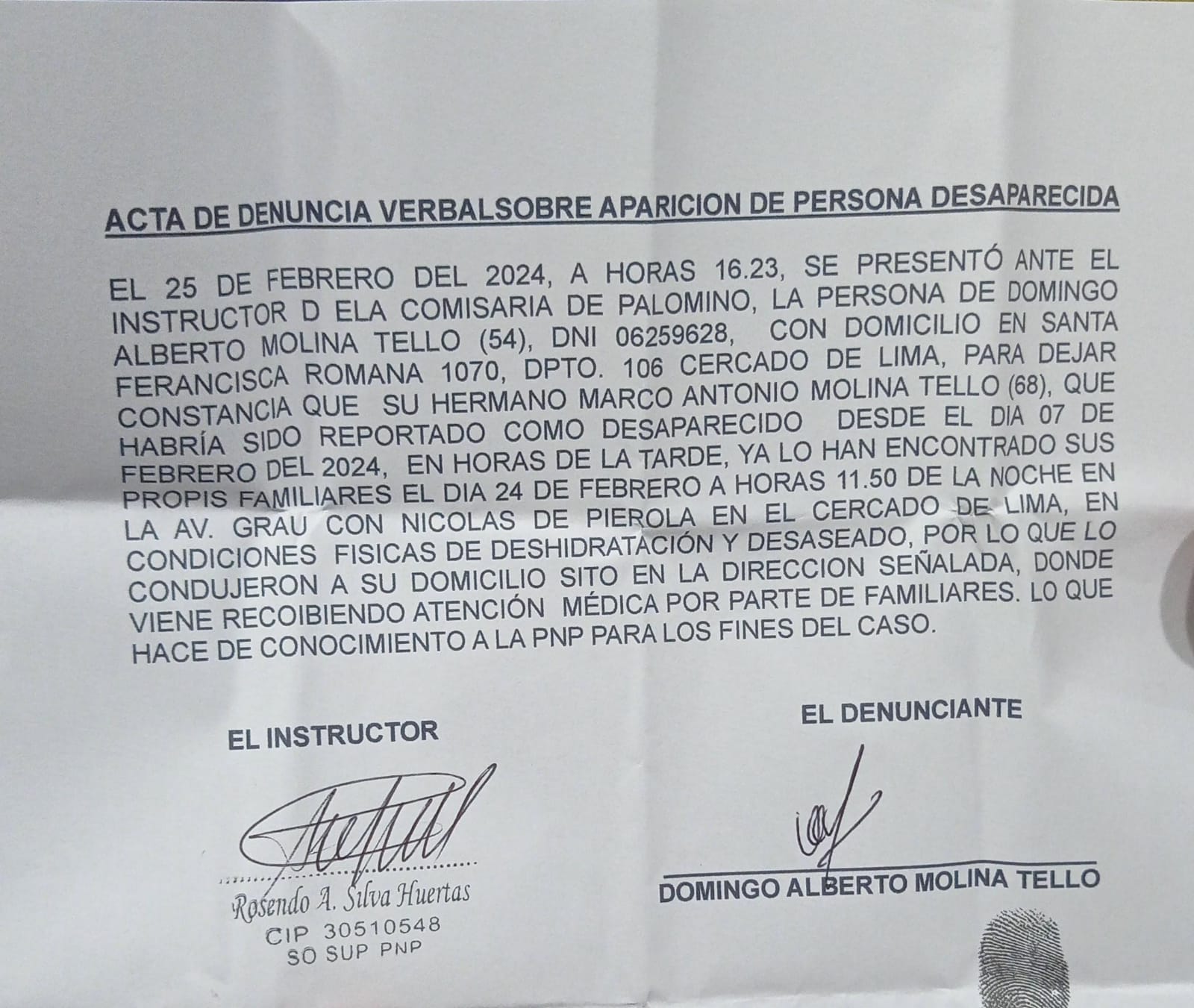 ACTA DE DENUNCIA VERBALSOBRE APARICION DE PERSONA DESAPARECIDA

EL 25 DE FEBRERO DEL 2024, A HORAS 16.23, SE PRESENTÓ ANTE EL INSTRUCTOR D ELA COMISARIA DE PALOMINO, LA PERSONA DE DOMINGO ALBERTO MOLINA TELLO (54), DNI 06259628, CON DOMICILIO EN SANTA FERANCISCA ROMANA 1070, DPTO. 106 CERCADO DE LIMA, PARA DEJAR CONSTANCIA QUE SU HERMANO MARCO ANTONIO MOLINA TELLO (68), QUE HABRÍA SIDO REPORTADO COMO DESAPARECIDO DESDE EL DIA 07 DE FEBRERO DEL 2024, EN HORAS DE LA TARDE, YA LO HAN ENCONTRADO SUS PROPIS FAMILIARES EL DIA 24 DE FEBRERO A HORAS 11.50 DE LA NOCHE EN LA AV. GRAU CON NICOLAS DE PIEROLA EN EL CERCADO DE LIMA, EN CONDICIONES FISICAS DE DESHIDRATACIÓN Y DESASEADO, POR LO QUE LO CONDUJERON A SU DOMICILIO SITO EN LA DIRECCION SEÑALADA, DONDE VIENE RECOIBIENDO ATENCIÓN MÉDICA POR PARTE DE FAMILIARES. LO QUE HACE DE CONOCIMIENTO A LA PNP PARA LOS FINES DEL CASO.

EL INSTRUCTOR

Rosendo A. Silva Huertas
CIP 30510548
SO SUP PNP

EL DENUNCIANTE

DOMINGO ALBERTO MOLINA TELLO